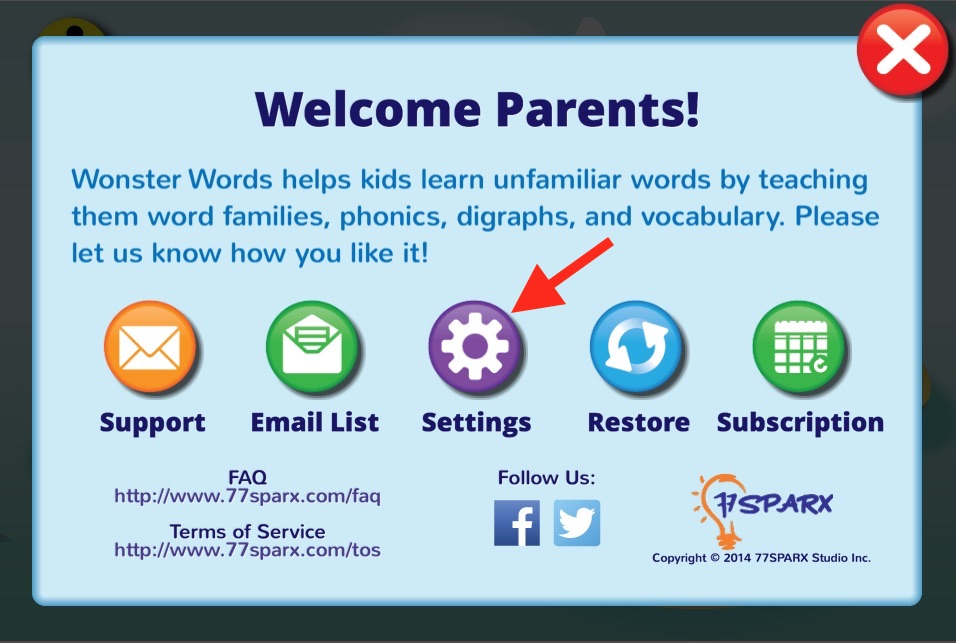 Welcome Parents!

Wonster Words helps kids learn unfamiliar words by teaching them word families, phonics, digraphs, and vocabulary. Please let us know how you like it!

Support

Email List

Settings

Restore

Subscription

FAQ
http://www.77sparx.com/faq

Terms of Service
http://www.77sparx.com/tos

Follow Us:

77SPARX

Copyright © 2014 77SPARX Studio Inc.